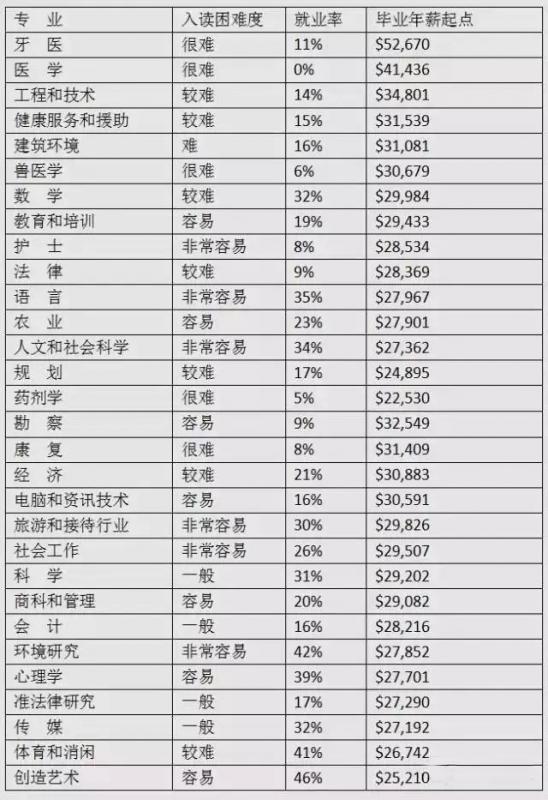 | 专 业 | 入读困难度 | 就业率 | 毕业年薪起点 |
|---|---|---|---|
| 牙 医 | 很难 | 11% | \$52,670 |
| 医 学 | 很难 | 0% | \$41,436 |
| 工程和技术 | 较难 | 14% | \$34,801 |
| 健康服务和援助 | 较难 | 15% | \$31,539 |
| 建筑环境 | 难 | 16% | \$31,081 |
| 兽医学 | 很难 | 6% | \$30,679 |
| 数 学 | 较难 | 32% | \$29,984 |
| 教育和培训 | 容易 | 19% | \$29,433 |
| 护 士 | 非常容易 | 8% | \$28,534 |
| 法 律 | 较难 | 9% | \$28,369 |
| 语 言 | 非常容易 | 35% | \$27,967 |
| 农 业 | 容易 | 23% | \$27,901 |
| 人文和社会科学 | 非常容易 | 34% | \$27,362 |
| 规 划 | 较难 | 17% | \$24,895 |
| 药剂学 | 很难 | 5% | \$22,530 |
| 勘 察 | 容易 | 9% | \$32,549 |
| 康 复 | 很难 | 8% | \$31,409 |
| 经 济 | 较难 | 21% | \$30,883 |
| 电脑和资讯技术 | 容易 | 16% | \$30,591 |
| 旅游和接待行业 | 非常容易 | 30% | \$29,826 |
| 社会工作 | 非常容易 | 26% | \$29,507 |
| 科 学 | 一般 | 31% | \$29,202 |
| 商科和管理 | 容易 | 20% | \$29,082 |
| 会 计 | 一般 | 16% | \$28,216 |
| 环境研究 | 非常容易 | 42% | \$27,852 |
| 心理学 | 容易 | 39% | \$27,701 |
| 准法律研究 | 一般 | 17% | \$27,290 |
| 传 媒 | 一般 | 32% | \$27,192 |
| 体育和消闲 | 较难 | 41% | \$26,742 |
| 创造艺术 | 容易 | 46% | \$25,210 |